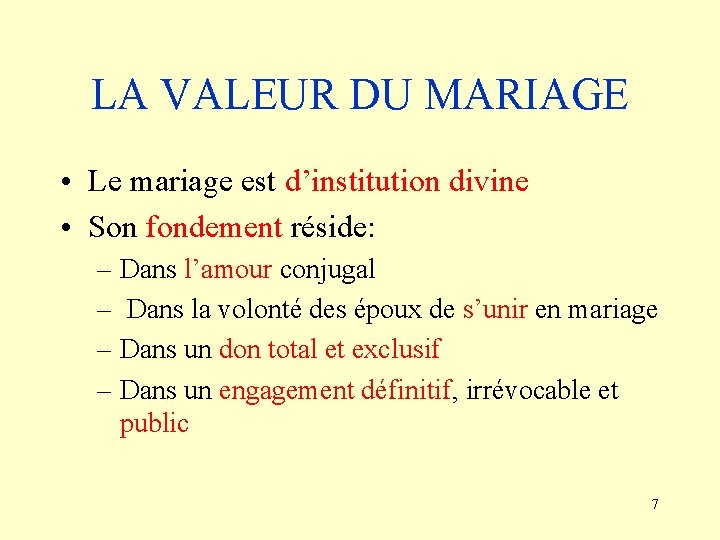 LA VALEUR DU MARIAGE

• Le mariage est d’institution divine
• Son fondement réside:
– Dans l’amour conjugal
– Dans la volonté des époux de s’unir en mariage
– Dans un don total et exclusif
– Dans un engagement définitif, irrévocable et public

7